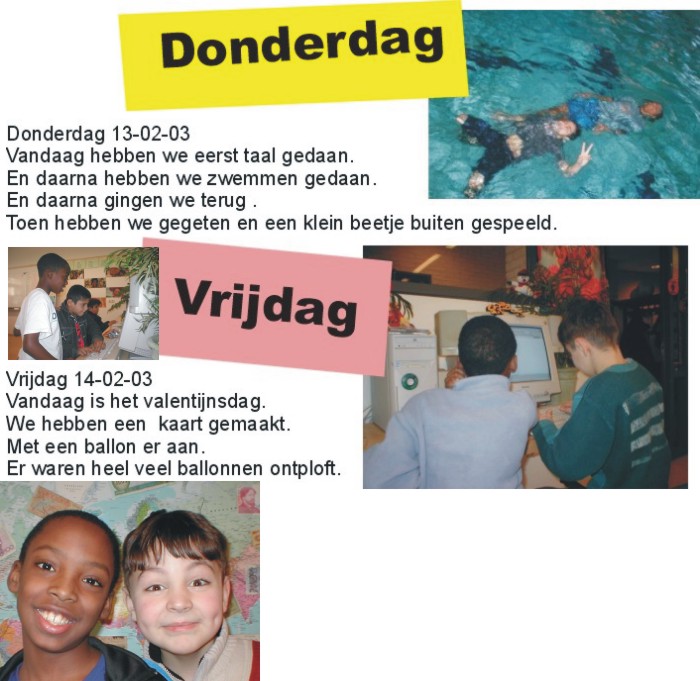 Donderdag

Donderdag 13-02-03
Vandaag hebben we eerst taal gedaan.
En daarna hebben we zwemmen gedaan.
En daarna gingen we terug .
Toen hebben we gegeten en een klein beetje buiten gespeeld.

Vrijdag

Vrijdag 14-02-03
Vandaag is het valentijnsdag.
We hebben een kaart gemaakt.
Met een ballon er aan.
Er waren heel veel ballonnen ontploft.